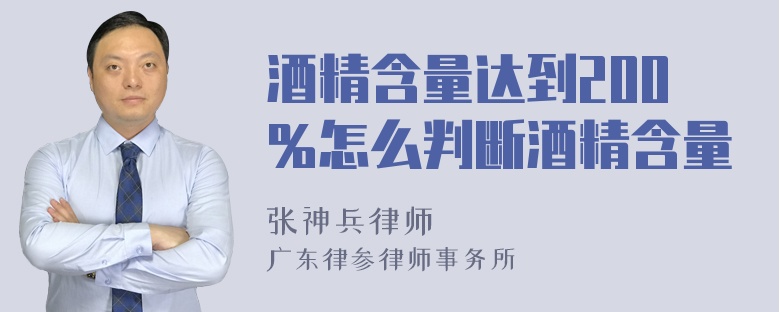 酒精含量达到200%怎么判断酒精含量

张神兵律师
广东律参律师事务所